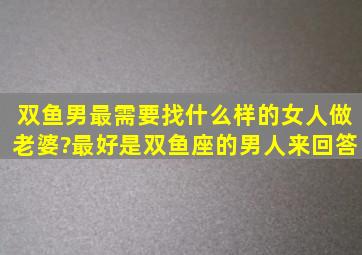 双鱼男最需要找什么样的女人做老婆?最好是双鱼座的男人来回答